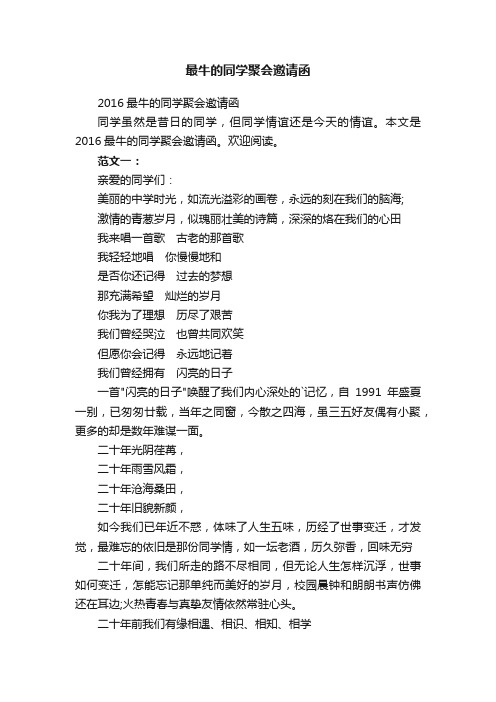 最牛的同学聚会邀请函

2016 最牛的同学聚会邀请函

同学虽然是昔日的同学，但同学情谊还是今天的情谊。本文是 2016 最牛的同学聚会邀请函。欢迎阅读。

范文一：

亲爱的同学们：

美丽的中学时光，如流光溢彩的画卷，永远的刻在我们的脑海;

激情的青葱岁月，似瑰丽壮美的诗篇，深深的烙在我们的心田

我来唱一首歌　古老的那首歌

我轻轻地唱　你慢慢地和

是否你还记得　过去的梦想

那充满希望　灿烂的岁月

你我为了理想　历尽了艰苦

我们曾经哭泣　也曾共同欢笑

但愿你会记得　永远地记着

我们曾经拥有　闪亮的日子

一首"闪亮的日子"唤醒了我们内心深处的`记忆，自 1991 年盛夏一别，已匆匆廿载，当年之同窗，今散之四海，虽三五好友偶有小聚，更多的却是数年难谋一面。

二十年光阴荏苒，

二十年雨雪风霜，

二十年沧海桑田，

二十年旧貌新颜，

如今我们已年近不惑，体味了人生五味，历经了世事变迁，才发觉，最难忘的依旧是那份同学情，如一坛老酒，历久弥香，回味无穷

二十年间，我们所走的路不尽相同，但无论人生怎样沉浮，世事如何变迁，怎能忘记那单纯而美好的岁月，校园晨钟和朗朗书声仿佛还在耳边;火热青春与真挚友情依然常驻心头。

二十年前我们有缘相遇、相识、相知、相学